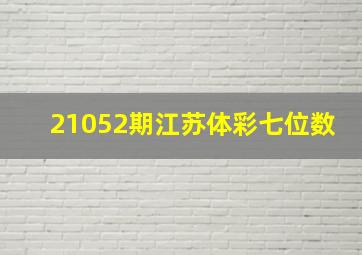 21052期江苏体彩七位数